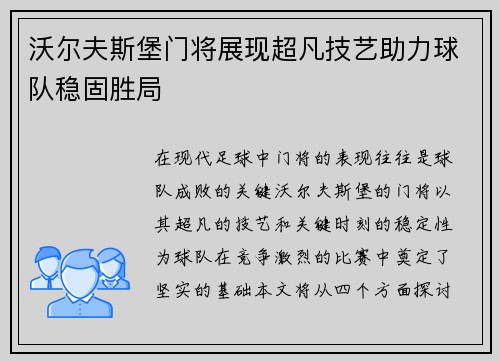 沃尔夫斯堡门将展现超凡技艺助力球队稳固胜局

在现代足球中门将的表现往往是球队成败的关键沃尔夫斯堡的门将以其超凡的技艺和关键时刻的稳定性为球队在竞争激烈的比赛中奠定了坚实的基础本文将从四个方面探讨